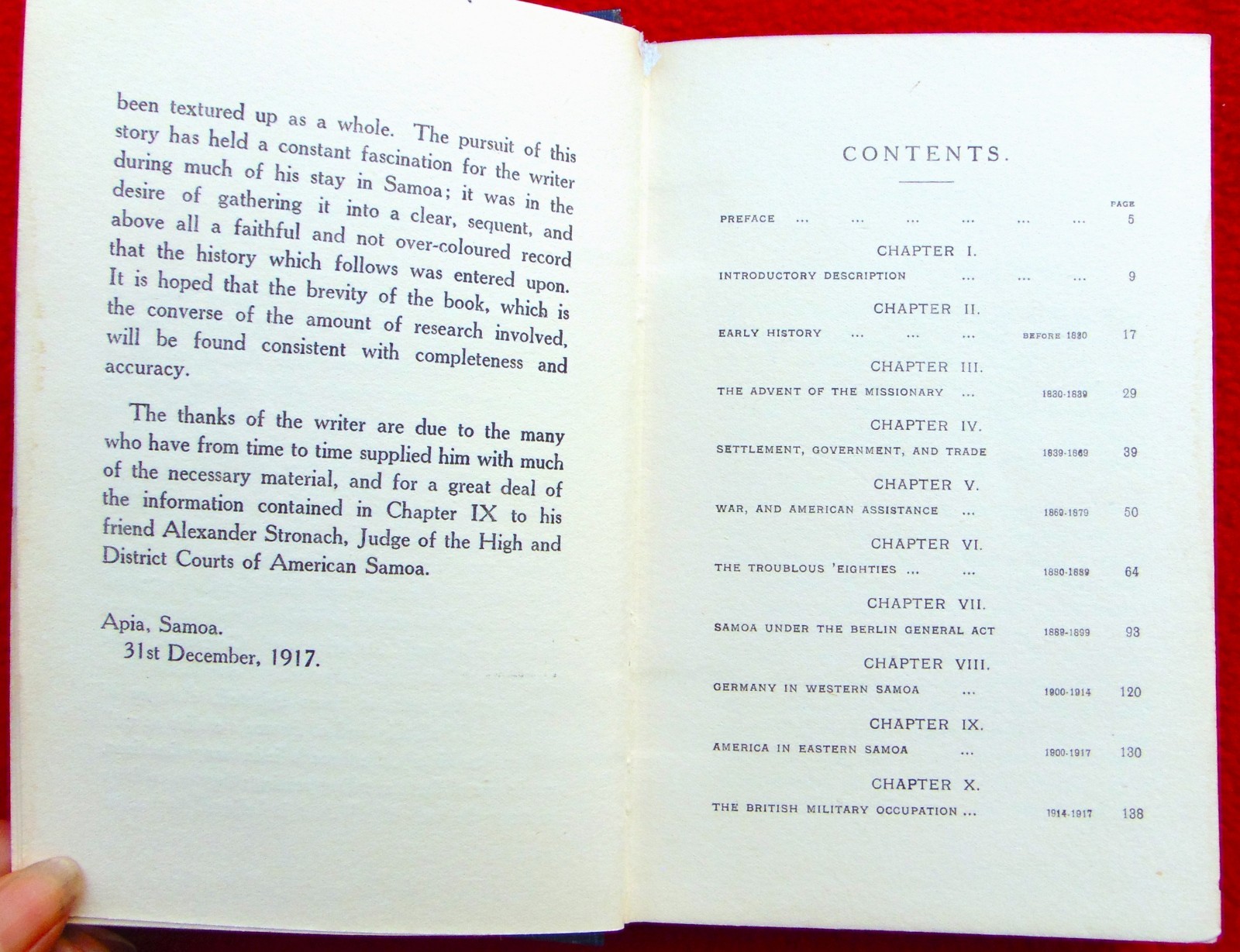 been textured up as a whole. The pursuit of this story has held a constant fascination for the writer during much of his stay in Samoa; it was in the desire of gathering it into a clear, sequent, and above all a faithful and not over-coloured record that the history which follows was entered upon. It is hoped that the brevity of the book, which is the converse of the amount of research involved, will be found consistent with completeness and accuracy.

The thanks of the writer are due to the many who have from time to time supplied him with much of the necessary material, and for a great deal of the information contained in Chapter IX to his friend Alexander Stronach, Judge of the High and District Courts of American Samoa.

Apia, Samoa.
31st December, 1917.

CONTENTS.

PAGE
PREFACE ... ... ... ... ... ... 5

CHAPTER I.
INTRODUCTORY DESCRIPTION ... ... ... 9

CHAPTER II.
EARLY HISTORY ... ... ... BEFORE 1830 17

CHAPTER III.
THE ADVENT OF THE MISSIONARY ... 1830-1839 29

CHAPTER IV.
SETTLEMENT, GOVERNMENT, AND TRADE 1839-1869 39

CHAPTER V.
WAR, AND AMERICAN ASSISTANCE ... 1869-1879 50

CHAPTER VI.
THE TROUBLOUS 'EIGHTIES ... ... 1880-1889 64

CHAPTER VII.
SAMOA UNDER THE BERLIN GENERAL ACT 1889-1899 93

CHAPTER VIII.
GERMANY IN WESTERN SAMOA ... 1900-1914 120

CHAPTER IX.
AMERICA IN EASTERN SAMOA ... 1900-1917 130

CHAPTER X.
THE BRITISH MILITARY OCCUPATION ... 1914-1917 138